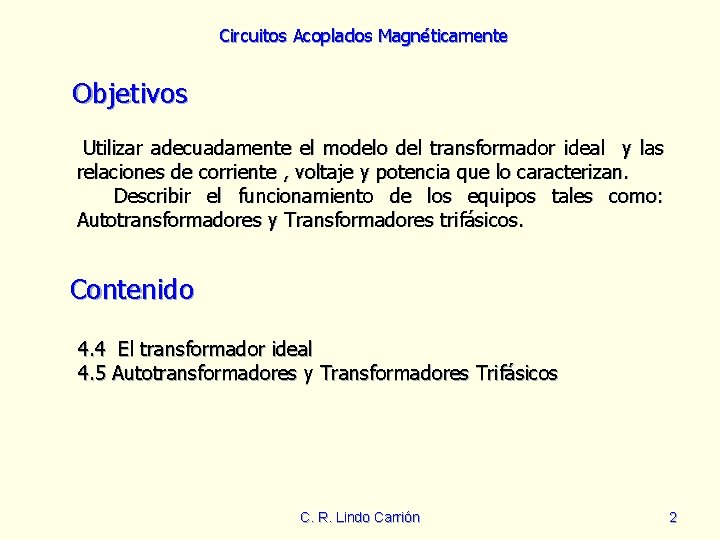 Circuitos Acoplados Magnéticamente

Objetivos

Utilizar adecuadamente el modelo del transformador ideal y las relaciones de corriente , voltaje y potencia que lo caracterizan.

Describir el funcionamiento de los equipos tales como: Autotransformadores y Transformadores trifásicos.

Contenido

4.4 El transformador ideal
4.5 Autotransformadores y Transformadores Trifásicos

C. R. Lindo Carrión

2